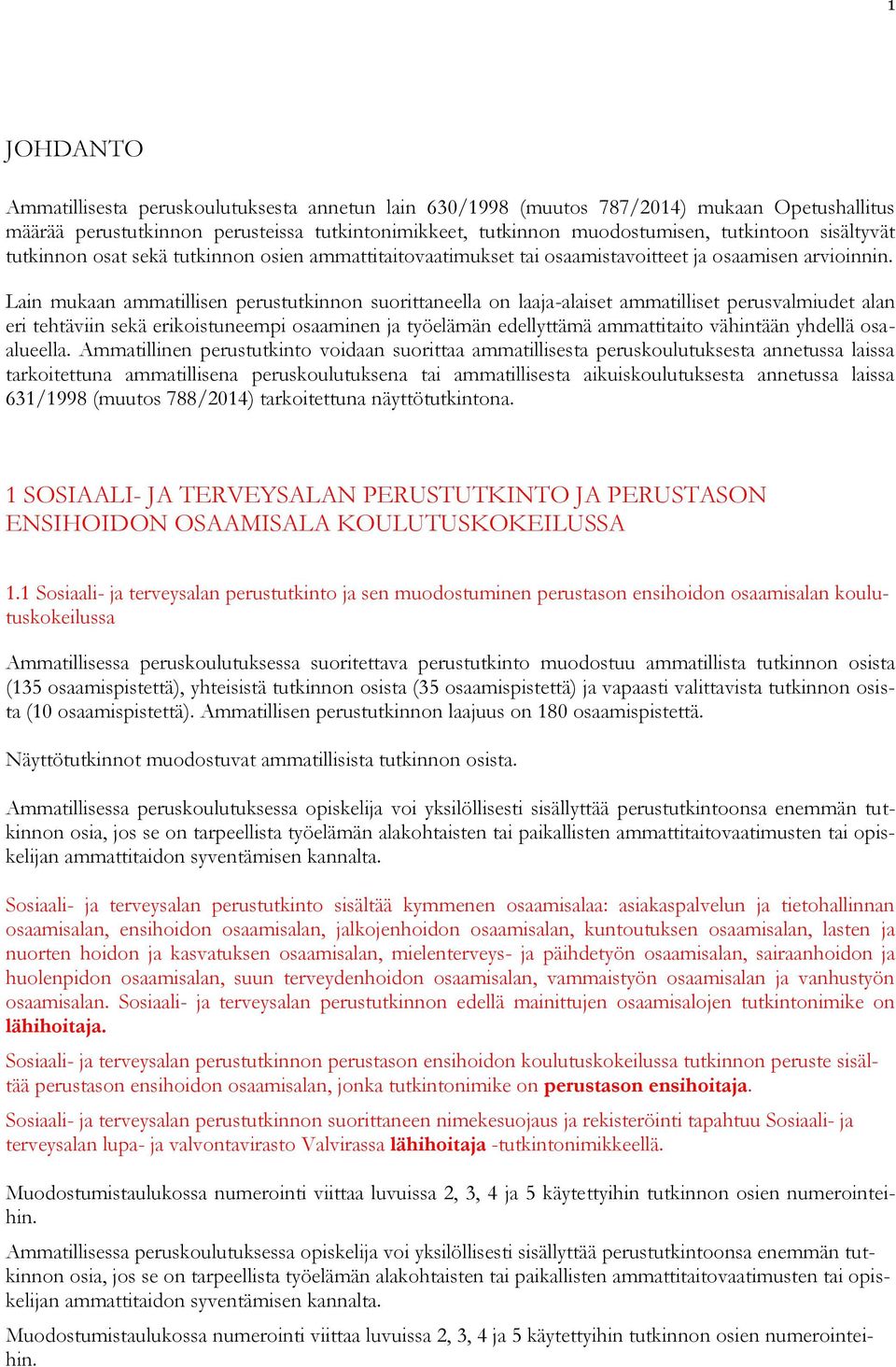 1

JOHDANTO

Ammatillisesta peruskoulutuksesta annetun lain 630/1998 (muutos 787/2014) mukaan Opetushallitus määrää perustutkinnon perusteissa tutkintonimikkeet, tutkinnon muodostumisen, tutkintoon sisältyvät tutkinnon osat sekä tutkinnon osien ammattitaitovaatimukset tai osaamistavoitteet ja osaamisen arvioinnin.

Lain mukaan ammatillisen perustutkinnon suorittaneella on laaja-alaiset ammatilliset perusvalmiudet alan eri tehtäviin sekä erikoistuneempi osaaminen ja työelämän edellyttämä ammattitaito vähintään yhdellä osaalueella. Ammatillinen perustutkinto voidaan suorittaa ammatillisesta peruskoulutuksesta annetussa laissa tarkoitettuna ammatillisena peruskoulutuksena tai ammatillisesta aikuiskoulutuksesta annetussa laissa 631/1998 (muutos 788/2014) tarkoitettuna näyttötutkintona.

1 SOSIAALI- JA TERVEYSALAN PERUSTUTKINTO JA PERUSTASON ENSIHOIDON OSAAMISALA KOULUTUSKOKEILUSSA

1.1 Sosiaali- ja terveysalan perustutkinto ja sen muodostuminen perustason ensihoidon osaamisalan koulutuskokeilussa

Ammatillisessa peruskoulutuksessa suoritettava perustutkinto muodostuu ammatillista tutkinnon osista (135 osaamispistettä), yhteisistä tutkinnon osista (35 osaamispistettä) ja vapaasti valittavista tutkinnon osista (10 osaamispistettä). Ammatillisen perustutkinnon laajuus on 180 osaamispistettä.

Näyttötutkinnot muodostuvat ammatillisista tutkinnon osista.

Ammatillisessa peruskoulutuksessa opiskelija voi yksilöllisesti sisällyttää perustutkintoonsa enemmän tutkinnon osia, jos se on tarpeellista työelämän alakohtaisten tai paikallisten ammattitaitovaatimusten tai opiskelijan ammattitaidon syventämisen kannalta.

Sosiaali- ja terveysalan perustutkinto sisältää kymmenen osaamisalaa: asiakaspalvelun ja tietohallinnan osaamisalan, ensihoidon osaamisalan, jalkojenhoidon osaamisalan, kuntoutuksen osaamisalan, lasten ja nuorten hoidon ja kasvatuksen osaamisalan, mielenterveys- ja päihdetyön osaamisalan, sairaanhoidon ja huolenpidon osaamisalan, suun terveydenhoidon osaamisalan, vammaistyön osaamisalan ja vanhustyön osaamisalan. Sosiaali- ja terveysalan perustutkinnon edellä mainittujen osaamisalojen tutkintonimike on lähihoitaja.

Sosiaali- ja terveysalan perustutkinnon perustason ensihoidon koulutuskokeilussa tutkinnon peruste sisältää perustason ensihoidon osaamisalan, jonka tutkintonimike on perustason ensihoitaja.

Sosiaali- ja terveysalan perustutkinnon suorittaneen nimekesuojaus ja rekisteröinti tapahtuu Sosiaali- ja terveysalan lupa- ja valvontavirasto Valvirassa lähihoitaja -tutkintonimikkeellä.

Muodostumistaulukossa numerointi viittaa luvuissa 2, 3, 4 ja 5 käytettyihin tutkinnon osien numerointeihin.

Ammatillisessa peruskoulutuksessa opiskelija voi yksilöllisesti sisällyttää perustutkintoonsa enemmän tutkinnon osia, jos se on tarpeellista työelämän alakohtaisten tai paikallisten ammattitaitovaatimusten tai opiskelijan ammattitaidon syventämisen kannalta.

Muodostumistaulukossa numerointi viittaa luvuissa 2, 3, 4 ja 5 käytettyihin tutkinnon osien numerointeihin.